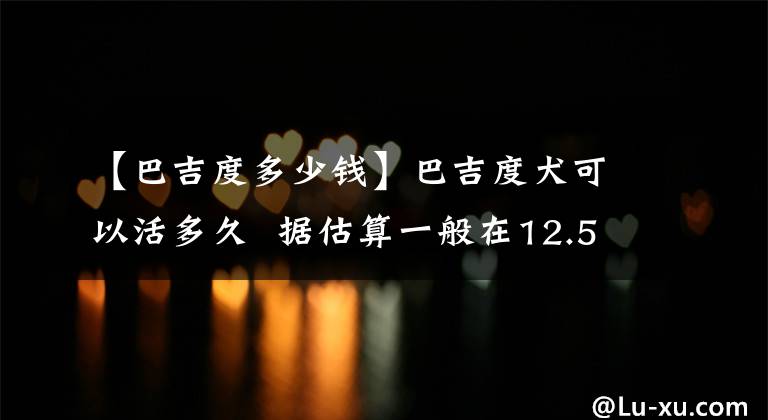 【巴吉度多少钱】巴吉度犬可以活多久 据估算一般在12.5

@Lu-xu.com